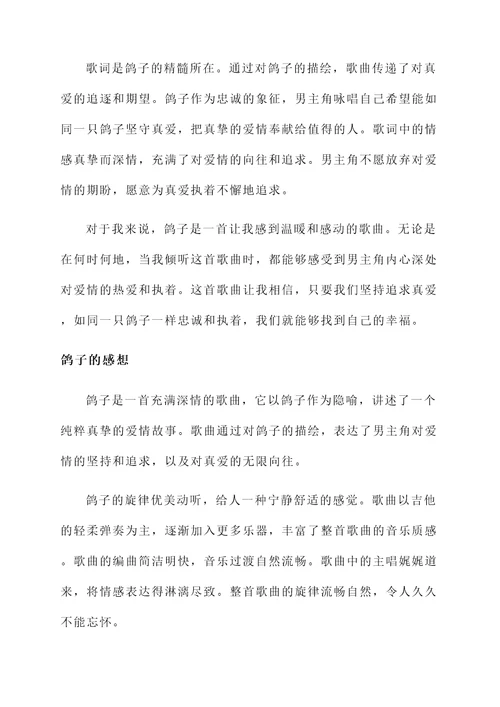 歌词是鸽子的精髓所在。通过对鸽子的描绘，歌曲传递了对真爱的追逐和期望。鸽子作为忠诚的象征，男主角咏唱自己希望能如同一只鸽子坚守真爱，把真挚的爱情奉献给值得的人。歌词中的情感真挚而深情，充满了对爱情的向往和追求。男主角不愿放弃对爱情的期盼，愿意为真爱执着不懈地追求。

对于我来说，鸽子是一首让我感到温暖和感动的歌曲。无论是在何时何地，当我倾听这首歌曲时，都能够感受到男主角内心深处对爱情的热爱和执着。这首歌曲让我相信，只要我们坚持追求真爱，如同一只鸽子一样忠诚和执着，我们就能够找到自己的幸福。

鸽子的感想

鸽子是一首充满深情的歌曲，它以鸽子作为隐喻，讲述了一个纯粹真挚的爱情故事。歌曲通过对鸽子的描绘，表达了男主角对爱情的坚持和追求，以及对真爱的无限向往。

鸽子的旋律优美动听，给人一种宁静舒适的感觉。歌曲以吉他的轻柔弹奏为主，逐渐加入更多乐器，丰富了整首歌曲的音乐质感。歌曲的编曲简洁明快，音乐过渡自然流畅。歌曲中的主唱娓娓道来，将情感表达得淋漓尽致。整首歌曲的旋律流畅自然，令人久久不能忘怀。